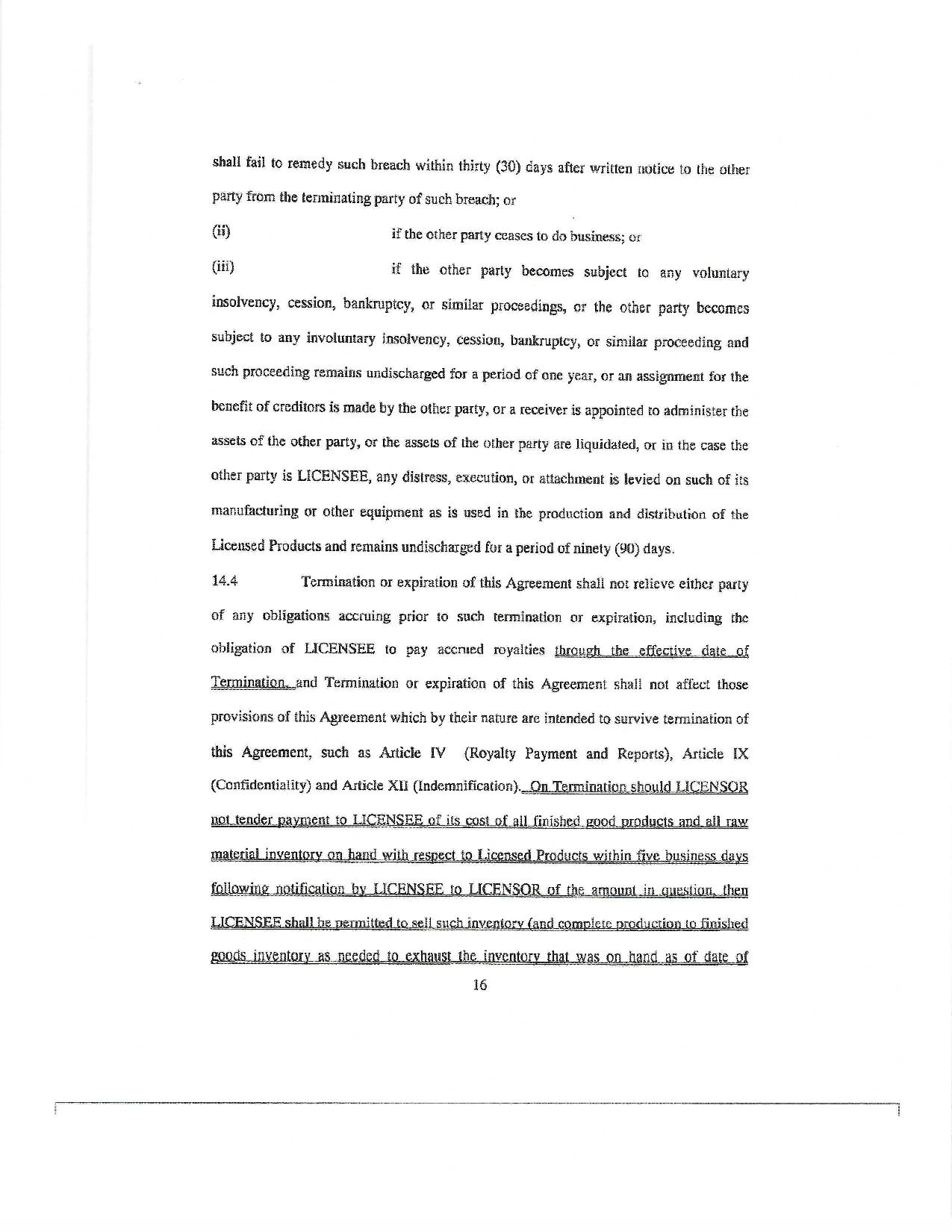 shall fail to remedy such breach within thirty (30) days after written notice to the other party from the terminating party of such breach; or

(ii) if the other party ceases to do business; or

(iii) if the other party becomes subject to any voluntary insolvency, cession, bankruptcy, or similar proceedings, or the other party becomes subject to any involuntary insolvency, cession, bankruptcy, or similar proceeding and such proceeding remains undischarged for a period of one year, or an assignment for the benefit of creditors is made by the other party, or a receiver is appointed to administer the assets of the other party, or the assets of the other party are liquidated, or in the case the other party is LICENSEE, any distress, execution, or attachment is levied on such of its manufacturing or other equipment as is used in the production and distribution of the Licensed Products and remains undischarged for a period of ninety (90) days.

14.4 Termination or expiration of this Agreement shall not relieve either party of any obligations accruing prior to such termination or expiration, including the obligation of LICENSEE to pay accrued royalties through the effective date of Termination, and Termination or expiration of this Agreement shall not affect those provisions of this Agreement which by their nature are intended to survive termination of this Agreement, such as Article IV (Royalty Payment and Reports), Article IX (Confidentiality) and Article XII (Indemnification). On Termination should LICENSOR not tender payment to LICENSEE of its cost of all finished good products and all raw material inventory on hand with respect to Licensed Products within five business days following notification by LICENSEE to LICENSOR of the amount in question, then LICENSEE shall be permitted to sell such inventory (and complete production to finished goods inventory as needed to exhaust the inventory that was on hand as of date of

16